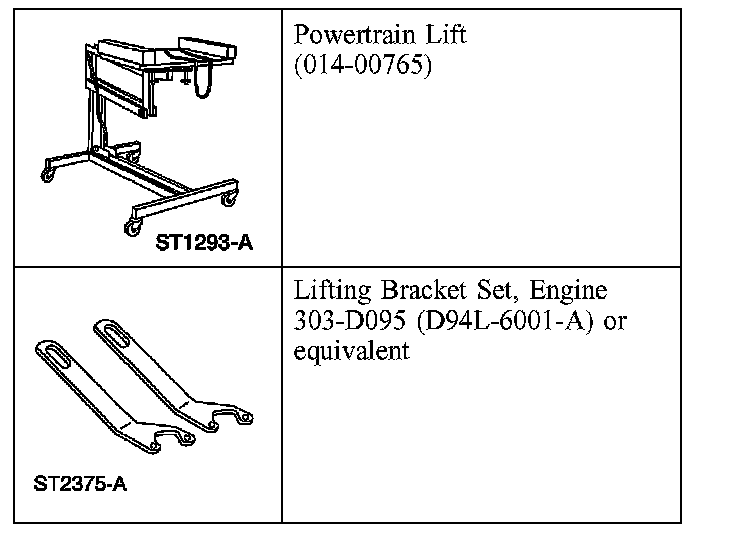 | ST1293-A | Powertrain Lift (014-00765) |
|---|---|
| ST2375-A | Lifting Bracket Set, Engine 303-D095 (D94L-6001-A) or equivalent |